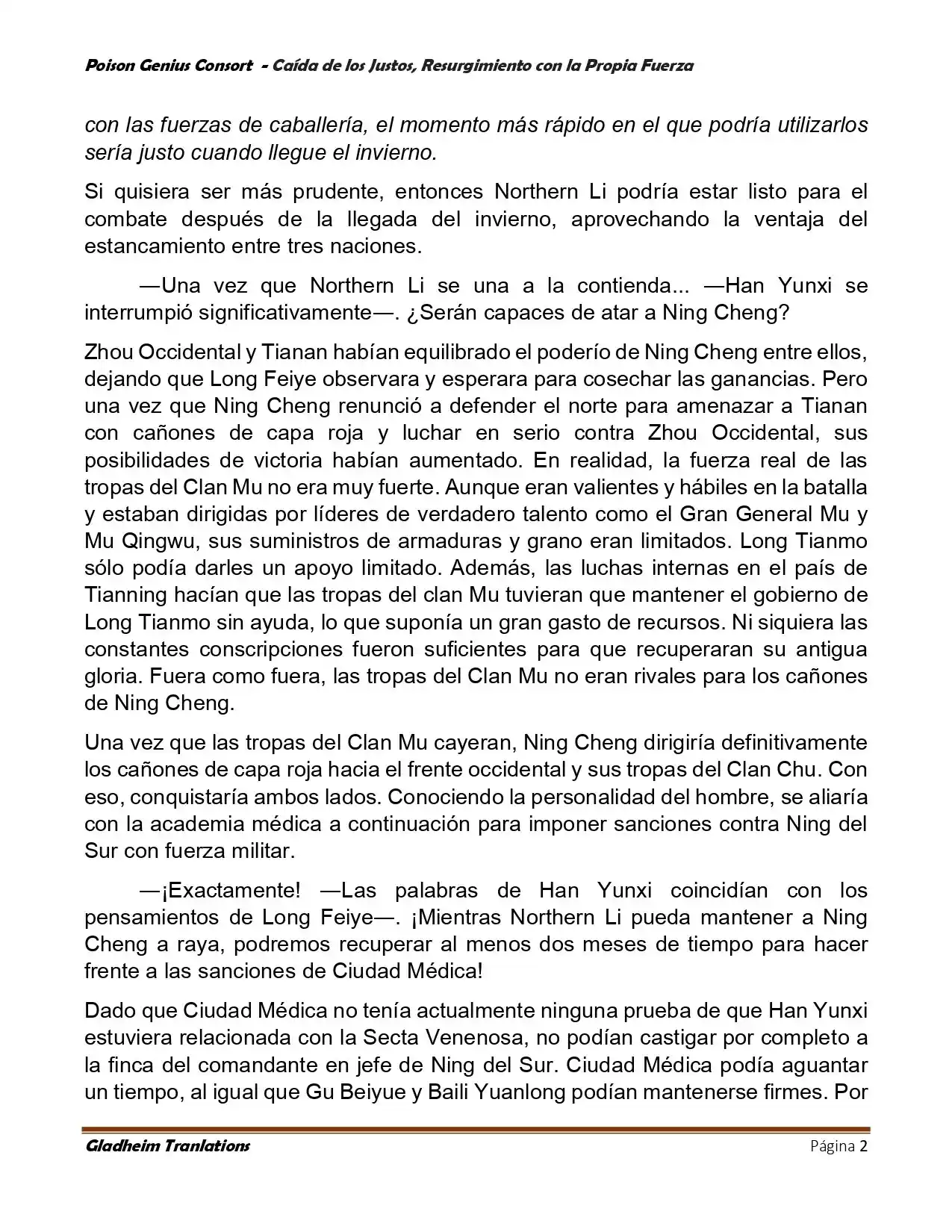 Poison Genius Consort - Caída de los Justos, Resurgimiento con la Propia Fuerza

con las fuerzas de caballería, el momento más rápido en el que podría utilizarlos sería justo cuando llegue el invierno.

Si quisiera ser más prudente, entonces Northern Li podría estar listo para el combate después de la llegada del invierno, aprovechando la ventaja del estancamiento entre tres naciones.

—Una vez que Northern Li se una a la contienda... —Han Yunxi se interrumpió significativamente—. ¿Serán capaces de atar a Ning Cheng?

Zhou Occidental y Tianan habían equilibrado el poderío de Ning Cheng entre ellos, dejando que Long Feiye observara y esperara para cosechar las ganancias. Pero una vez que Ning Cheng renunció a defender el norte para amenazar a Tianan con cañones de capa roja y luchar en serio contra Zhou Occidental, sus posibilidades de victoria habían aumentado. En realidad, la fuerza real de las tropas del Clan Mu no era muy fuerte. Aunque eran valientes y hábiles en la batalla y estaban dirigidas por líderes de verdadero talento como el Gran General Mu y Mu Qingwu, sus suministros de armaduras y grano eran limitados. Long Tianmo sólo podía darles un apoyo limitado. Además, las luchas internas en el país de Tianning hacían que las tropas del clan Mu tuvieran que mantener el gobierno de Long Tianmo sin ayuda, lo que suponía un gran gasto de recursos. Ni siquiera las constantes conscripciones fueron suficientes para que recuperaran su antigua gloria. Fuera como fuera, las tropas del Clan Mu no eran rivales para los cañones de Ning Cheng.

Una vez que las tropas del Clan Mu cayeran, Ning Cheng dirigiría definitivamente los cañones de capa roja hacia el frente occidental y sus tropas del Clan Chu. Con eso, conquistaría ambos lados. Conociendo la personalidad del hombre, se aliaría con la academia médica a continuación para imponer sanciones contra Ning del Sur con fuerza militar.

—¡Exactamente! —Las palabras de Han Yunxi coincidían con los pensamientos de Long Feiye—. ¡Mientras Northern Li pueda mantener a Ning Cheng a raya, podremos recuperar al menos dos meses de tiempo para hacer frente a las sanciones de Ciudad Médica!

Dado que Ciudad Médica no tenía actualmente ninguna prueba de que Han Yunxi estuviera relacionada con la Secta Venenosa, no podían castigar por completo a la finca del comandante en jefe de Ning del Sur. Ciudad Médica podía aguantar un tiempo, al igual que Gu Beiyue y Baili Yuanlong podían mantenerse firmes. Por

Gladheim Tranlations
Página 2